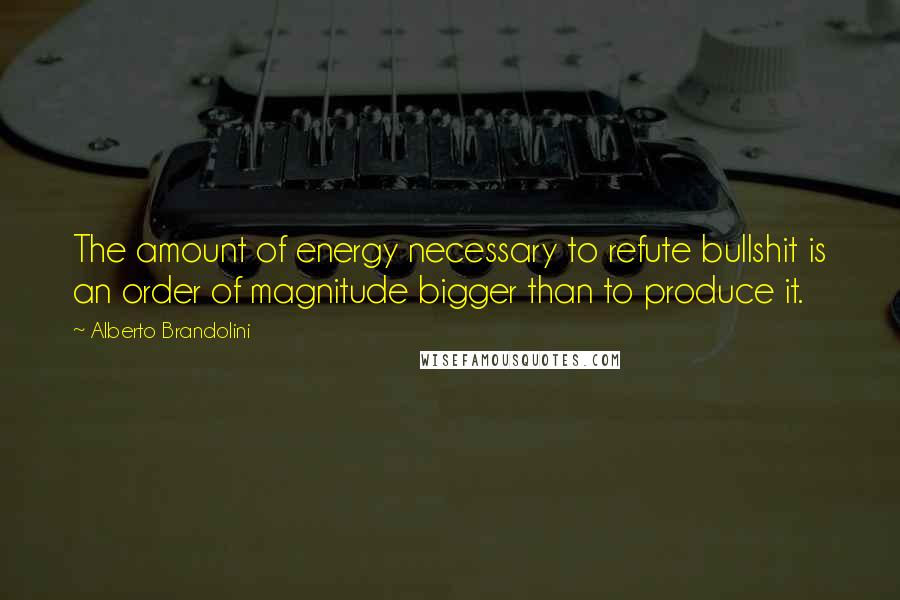 The amount of energy necessary to refute bullshit is an order of magnitude bigger than to produce it.

~ Alberto Brandolini

WISEFAMOUSQUOTES.COM